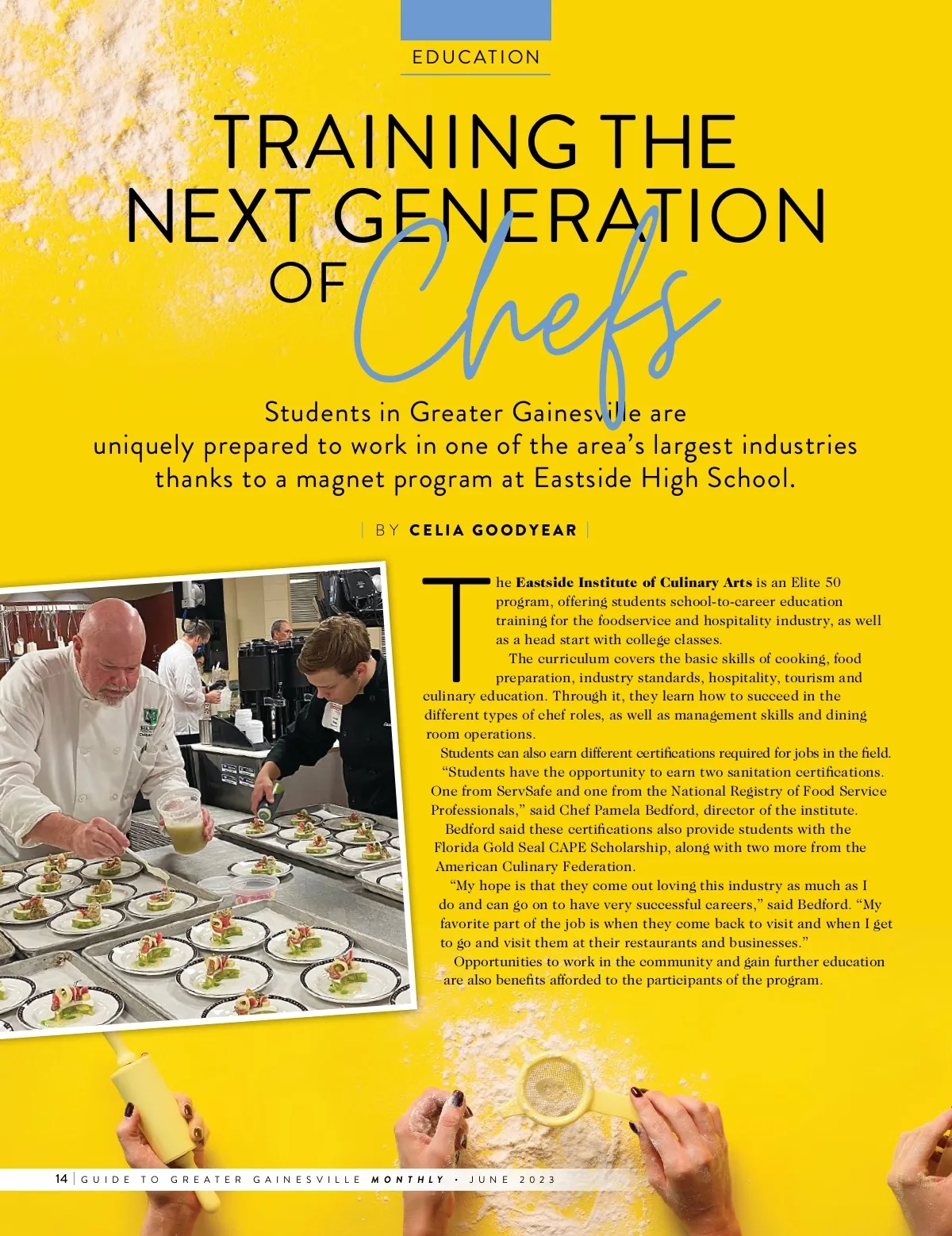 EDUCATION

TRAINING THE NEXT GENERATION OF Chefs

Students in Greater Gainesville are uniquely prepared to work in one of the area's largest industries thanks to a magnet program at Eastside High School.

| BY CELIA GOODYEAR |

The Eastside Institute of Culinary Arts is an Elite 50 program, offering students school-to-career education training for the foodservice and hospitality industry, as well as a head start with college classes.

The curriculum covers the basic skills of cooking, food preparation, industry standards, hospitality, tourism and culinary education. Through it, they learn how to succeed in the different types of chef roles, as well as management skills and dining room operations.

Students can also earn different certifications required for jobs in the field.

"Students have the opportunity to earn two sanitation certifications. One from ServSafe and one from the National Registry of Food Service Professionals," said Chef Pamela Bedford, director of the institute.

Bedford said these certifications also provide students with the Florida Gold Seal CAPE Scholarship, along with two more from the American Culinary Federation.

"My hope is that they come out loving this industry as much as I do and can go on to have very successful careers," said Bedford. "My favorite part of the job is when they come back to visit and when I get to go and visit them at their restaurants and businesses."

Opportunities to work in the community and gain further education are also benefits afforded to the participants of the program.

14 | GUIDE TO GREATER GAINESVILLE MONTHLY • JUNE 2023